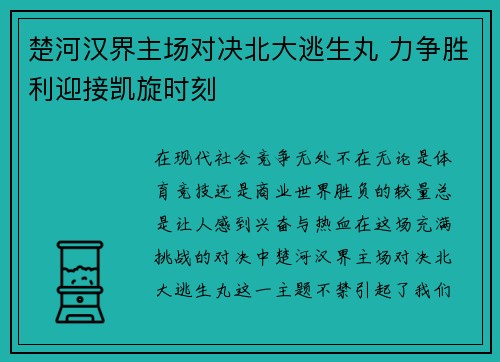 楚河汉界主场对决北大逃生丸 力争胜利迎接凯旋时刻

在现代社会竞争无处不在无论是体育竞技还是商业世界胜负的较量总是让人感到兴奋与热血在这场充满挑战的对决中楚河汉界主场对决北大逃生丸这一主题不禁引起了我们